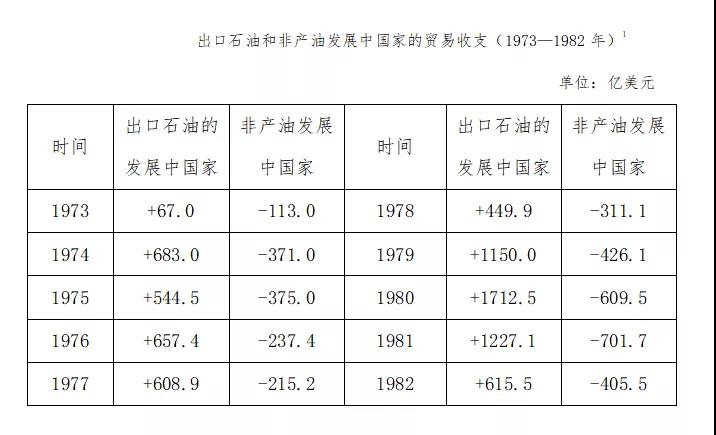 出口石油和非产油发展中国家的贸易收支（1973—1982年）$^{1}$

单位：亿美元

| 时间 | 出口石油的发展中国家 | 非产油发展中国家 | 时间 | 出口石油的发展中国家 | 非产油发展中国家 |
|---|---|---|---|---|---|
| 1973 | +67.0 | -113.0 | 1978 | +449.9 | -311.1 |
| 1974 | +683.0 | -371.0 | 1979 | +1150.0 | -426.1 |
| 1975 | +544.5 | -375.0 | 1980 | +1712.5 | -609.5 |
| 1976 | +657.4 | -237.4 | 1981 | +1227.1 | -701.7 |
| 1977 | +608.9 | -215.2 | 1982 | +615.5 | -405.5 |